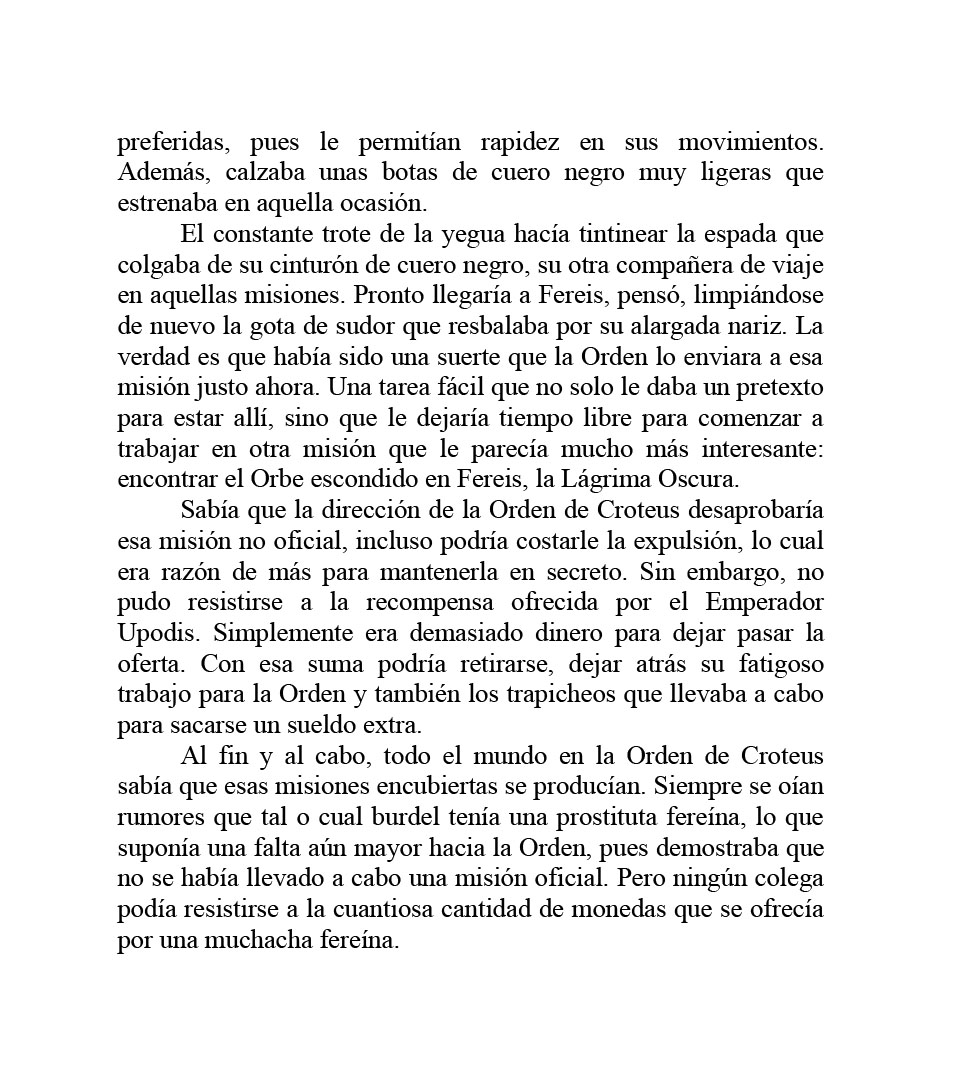 preferidas, pues le permitían rapidez en sus movimientos. Además, calzaba unas botas de cuero negro muy ligeras que estrenaba en aquella ocasión.

El constante trote de la yegua hacía tintinear la espada que colgaba de su cinturón de cuero negro, su otra compañera de viaje en aquellas misiones. Pronto llegaría a Fereis, pensó, limpiándose de nuevo la gota de sudor que resbalaba por su alargada nariz. La verdad es que había sido una suerte que la Orden lo enviara a esa misión justo ahora. Una tarea fácil que no solo le daba un pretexto para estar allí, sino que le dejaría tiempo libre para comenzar a trabajar en otra misión que le parecía mucho más interesante: encontrar el Orbe escondido en Fereis, la Lágrima Oscura.

Sabía que la dirección de la Orden de Croteus desaprobaría esa misión no oficial, incluso podría costarle la expulsión, lo cual era razón de más para mantenerla en secreto. Sin embargo, no pudo resistirse a la recompensa ofrecida por el Emperador Upodis. Simplemente era demasiado dinero para dejar pasar la oferta. Con esa suma podría retirarse, dejar atrás su fatigoso trabajo para la Orden y también los trapicheos que llevaba a cabo para sacarse un sueldo extra.

Al fin y al cabo, todo el mundo en la Orden de Croteus sabía que esas misiones encubiertas se producían. Siempre se oían rumores que tal o cual burdel tenía una prostituta fereína, lo que suponía una falta aún mayor hacia la Orden, pues demostraba que no se había llevado a cabo una misión oficial. Pero ningún colega podía resistirse a la cuantiosa cantidad de monedas que se ofrecía por una muchacha fereína.